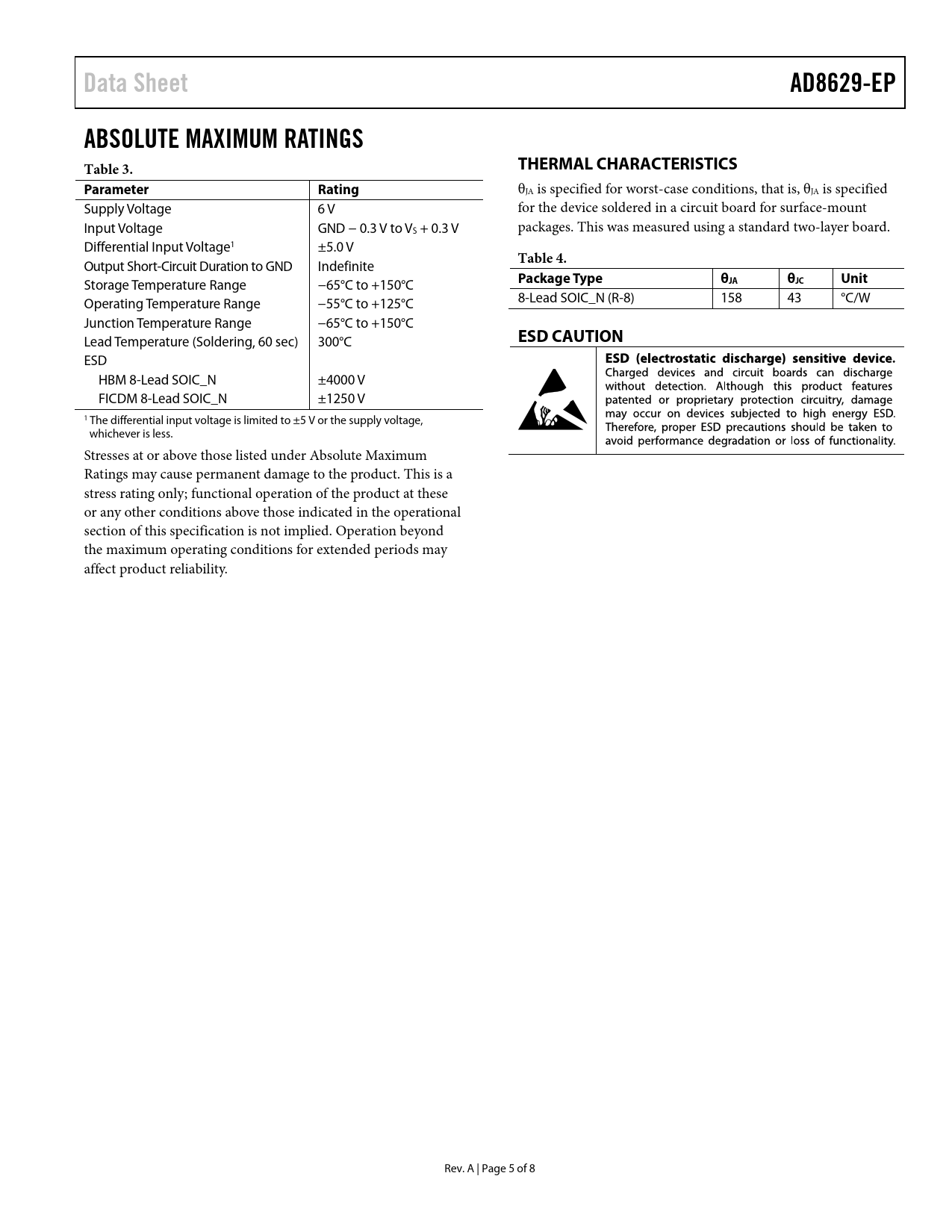 Data Sheet

AD8629-EP

ABSOLUTE MAXIMUM RATINGS

Table 3.

| Parameter | Rating |
|---|---|
| Supply Voltage | 6 V |
| Input Voltage | GND − 0.3 V to $V_S$ + 0.3 V |
| Differential Input Voltage$^1$ | ±5.0 V |
| Output Short-Circuit Duration to GND | Indefinite |
| Storage Temperature Range | −65°C to +150°C |
| Operating Temperature Range | −55°C to +125°C |
| Junction Temperature Range | −65°C to +150°C |
| Lead Temperature (Soldering, 60 sec) | 300°C |
| ESD | |
| HBM 8-Lead SOIC_N | ±4000 V |
| FICDM 8-Lead SOIC_N | ±1250 V |

$^1$ The differential input voltage is limited to ±5 V or the supply voltage, whichever is less.

Stresses at or above those listed under Absolute Maximum Ratings may cause permanent damage to the product. This is a stress rating only; functional operation of the product at these or any other conditions above those indicated in the operational section of this specification is not implied. Operation beyond the maximum operating conditions for extended periods may affect product reliability.

THERMAL CHARACTERISTICS

$\theta_{JA}$ is specified for worst-case conditions, that is, $\theta_{JA}$ is specified for the device soldered in a circuit board for surface-mount packages. This was measured using a standard two-layer board.

Table 4.

| Package Type | $\theta_{JA}$ | $\theta_{JC}$ | Unit |
|---|---|---|---|
| 8-Lead SOIC_N (R-8) | 158 | 43 | °C/W |

ESD CAUTION

ESD (electrostatic discharge) sensitive device. Charged devices and circuit boards can discharge without detection. Although this product features patented or proprietary protection circuitry, damage may occur on devices subjected to high energy ESD. Therefore, proper ESD precautions should be taken to avoid performance degradation or loss of functionality.

Rev. A | Page 5 of 8